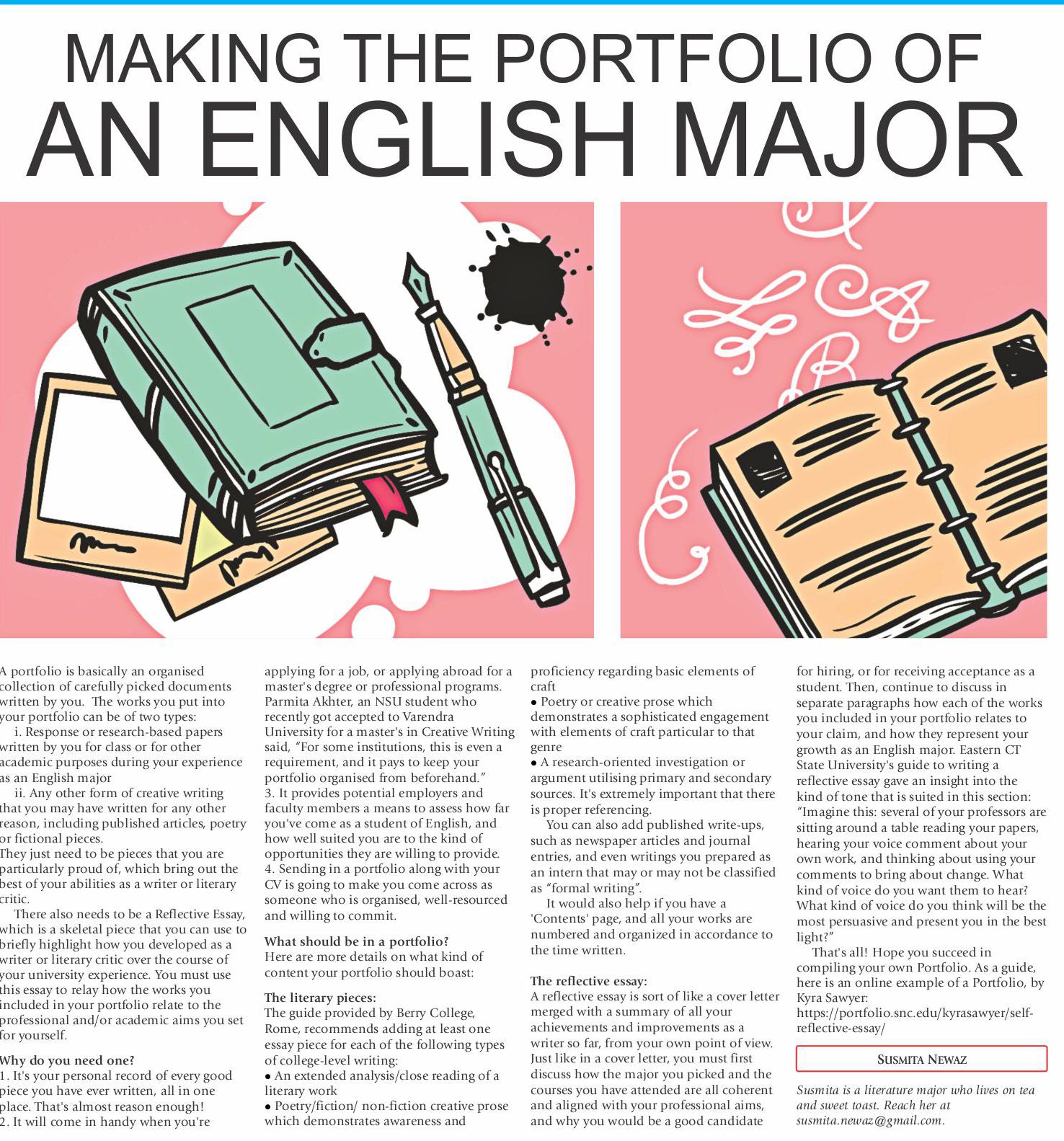 MAKING THE PORTFOLIO OF
AN ENGLISH MAJOR

A portfolio is basically an organised collection of carefully picked documents written by you. The works you put into your portfolio can be of two types:

i. Response or research-based papers written by you for class or for other academic purposes during your experience as an English major

ii. Any other form of creative writing that you may have written for any other reason, including published articles, poetry or fictional pieces.

They just need to be pieces that you are particularly proud of, which bring out the best of your abilities as a writer or literary critic.

There also needs to be a Reflective Essay, which is a skeletal piece that you can use to briefly highlight how you developed as a writer or literary critic over the course of your university experience. You must use this essay to relay how the works you included in your portfolio relate to the professional and/or academic aims you set for yourself.

Why do you need one?
1. It's your personal record of every good piece you have ever written, all in one place. That's almost reason enough!
2. It will come in handy when you're applying for a job, or applying abroad for a master's degree or professional programs. Parmita Akhter, an NSU student who recently got accepted to Varendra University for a master's in Creative Writing said, "For some institutions, this is even a requirement, and it pays to keep your portfolio organised from beforehand."
3. It provides potential employers and faculty members a means to assess how far you've come as a student of English, and how well suited you are to the kind of opportunities they are willing to provide.
4. Sending in a portfolio along with your CV is going to make you come across as someone who is organised, well-resourced and willing to commit.

What should be in a portfolio?
Here are more details on what kind of content your portfolio should boast:

The literary pieces:
The guide provided by Berry College, Rome, recommends adding at least one essay piece for each of the following types of college-level writing:
• An extended analysis/close reading of a literary work
• Poetry/fiction/ non-fiction creative prose which demonstrates awareness and proficiency regarding basic elements of craft
• Poetry or creative prose which demonstrates a sophisticated engagement with elements of craft particular to that genre
• A research-oriented investigation or argument utilising primary and secondary sources. It's extremely important that there is proper referencing.

You can also add published write-ups, such as newspaper articles and journal entries, and even writings you prepared as an intern that may or may not be classified as "formal writing".

It would also help if you have a 'Contents' page, and all your works are numbered and organized in accordance to the time written.

The reflective essay:
A reflective essay is sort of like a cover letter merged with a summary of all your achievements and improvements as a writer so far, from your own point of view. Just like in a cover letter, you must first discuss how the major you picked and the courses you have attended are all coherent and aligned with your professional aims, and why you would be a good candidate for hiring, or for receiving acceptance as a student. Then, continue to discuss in separate paragraphs how each of the works you included in your portfolio relates to your claim, and how they represent your growth as an English major. Eastern CT State University's guide to writing a reflective essay gave an insight into the kind of tone that is suited in this section: "Imagine this: several of your professors are sitting around a table reading your papers, hearing your voice comment about your own work, and thinking about using your comments to bring about change. What kind of voice do you want them to hear? What kind of voice do you think will be the most persuasive and present you in the best light?"

That's all! Hope you succeed in compiling your own Portfolio. As a guide, here is an online example of a Portfolio, by Kyra Sawyer:
https://portfolio.snc.edu/kyrasawyer/self-reflective-essay/

SUSMITA NEWAZ

Susmita is a literature major who lives on tea and sweet toast. Reach her at susmita.newaz@gmail.com.